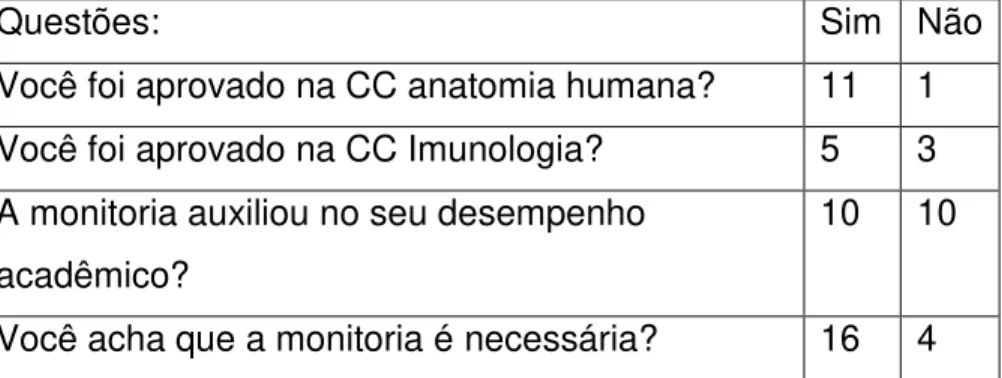 | Questões: | Sim | Não |
|---|---|---|
| Você foi aprovado na CC anatomia humana? | 11 | 1 |
| Você foi aprovado na CC Imunologia? | 5 | 3 |
| A monitoria auxiliou no seu desempenho acadêmico? | 10 | 10 |
| Você acha que a monitoria é necessária? | 16 | 4 |